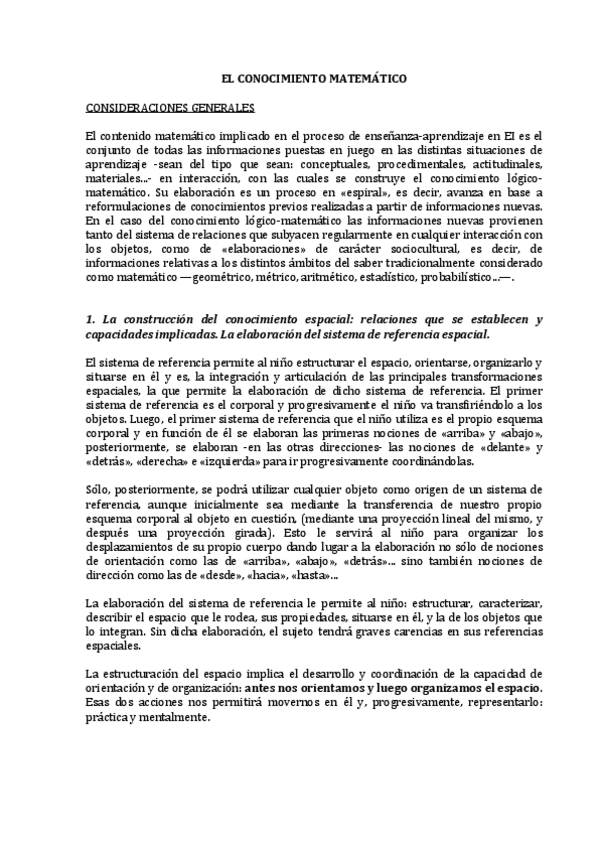 EL CONOCIMIENTO MATEMÁTICO

CONSIDERACIONES GENERALES

El contenido matemático implicado en el proceso de enseñanza-aprendizaje en EI es el conjunto de todas las informaciones puestas en juego en las distintas situaciones de aprendizaje -sean del tipo que sean: conceptuales, procedimentales, actitudinales, materiales...- en interacción, con las cuales se construye el conocimiento lógico-matemático. Su elaboración es un proceso en «espiral», es decir, avanza en base a reformulaciones de conocimientos previos realizadas a partir de informaciones nuevas. En el caso del conocimiento lógico-matemático las informaciones nuevas provienen tanto del sistema de relaciones que subyacen regularmente en cualquier interacción con los objetos, como de «elaboraciones» de carácter sociocultural, es decir, de informaciones relativas a los distintos ámbitos del saber tradicionalmente considerado como matemático —geométrico, métrico, aritmético, estadístico, probabilístico...—.

1. La construcción del conocimiento espacial: relaciones que se establecen y capacidades implicadas. La elaboración del sistema de referencia espacial.

El sistema de referencia permite al niño estructurar el espacio, orientarse, organizarlo y situarse en él y es, la integración y articulación de las principales transformaciones espaciales, la que permite la elaboración de dicho sistema de referencia. El primer sistema de referencia es el corporal y progresivamente el niño va transfiriéndolo a los objetos. Luego, el primer sistema de referencia que el niño utiliza es el propio esquema corporal y en función de él se elaboran las primeras nociones de «arriba» y «abajo», posteriormente, se elaboran -en las otras direcciones- las nociones de «delante» y «detrás», «derecha» e «izquierda» para ir progresivamente coordinándolas.

Sólo, posteriormente, se podrá utilizar cualquier objeto como origen de un sistema de referencia, aunque inicialmente sea mediante la transferencia de nuestro propio esquema corporal al objeto en cuestión, (mediante una proyección lineal del mismo, y después una proyección girada). Esto le servirá al niño para organizar los desplazamientos de su propio cuerpo dando lugar a la elaboración no sólo de nociones de orientación como las de «arriba», «abajo», «detrás»... sino también nociones de dirección como las de «desde», «hacia», «hasta»...

La elaboración del sistema de referencia le permite al niño: estructurar, caracterizar, describir el espacio que le rodea, sus propiedades, situarse en él, y la de los objetos que lo integran. Sin dicha elaboración, el sujeto tendrá graves carencias en sus referencias espaciales.

La estructuración del espacio implica el desarrollo y coordinación de la capacidad de orientación y de organización: antes nos orientamos y luego organizamos el espacio. Esas dos acciones nos permitirá movernos en él y, progresivamente, representarlo: práctica y mentalmente.